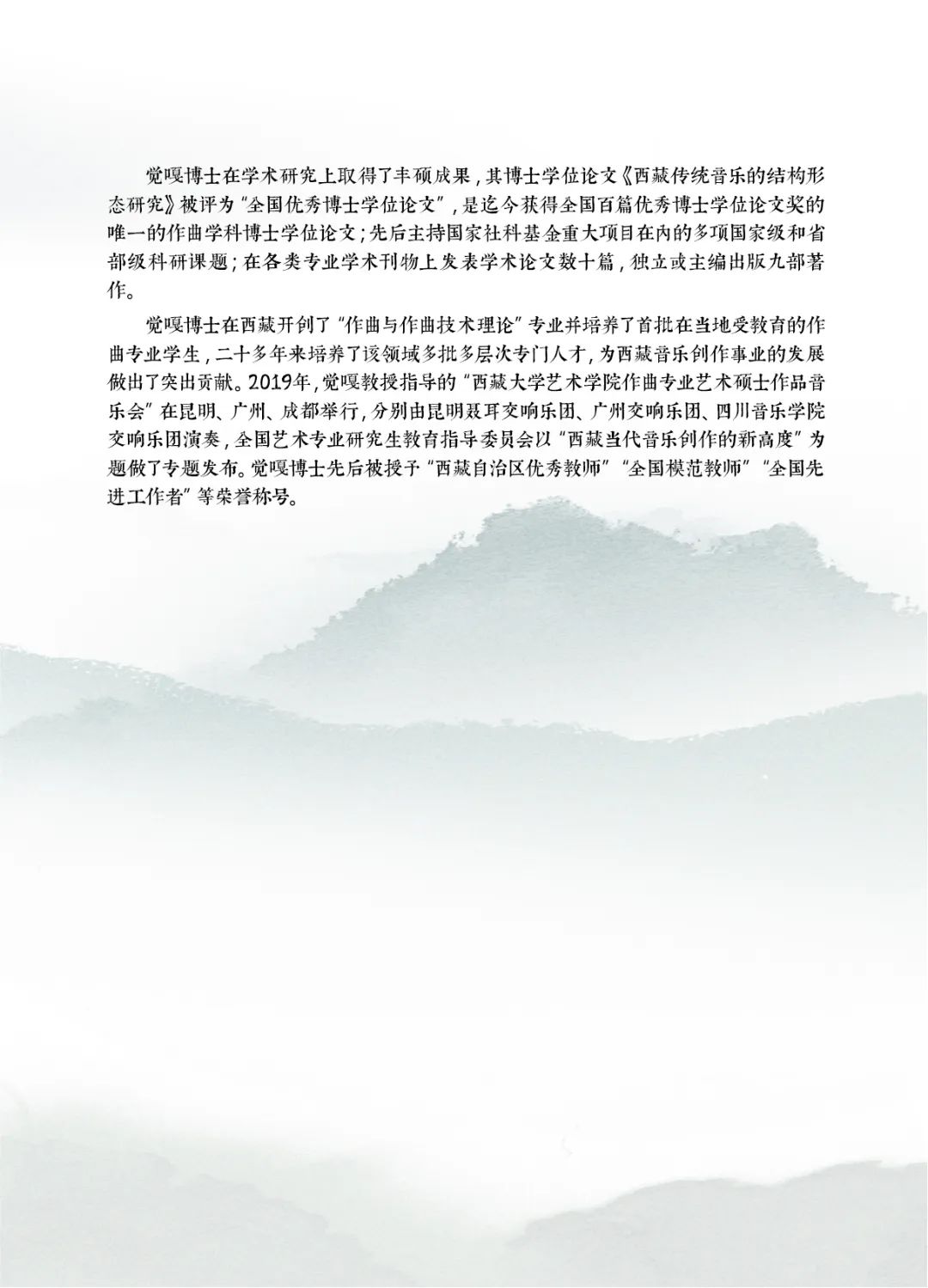 觉嘎博士在学术研究上取得了丰硕成果，其博士学位论文《西藏传统音乐的结构形态研究》被评为“全国优秀博士学位论文”，是迄今获得全国百篇优秀博士学位论文奖的唯一的作曲学科博士学位论文；先后主持国家社科基金重大项目在内的多项国家级和省部级科研课题；在各类专业学术刊物上发表学术论文数十篇，独立或主编出版九部著作。

觉嘎博士在西藏开创了“作曲与作曲技术理论”专业并培养了首批在当地受教育的作曲专业学生，二十多年来培养了该领域多批多层次专门人才，为西藏音乐创作事业的发展做出了突出贡献。2019年，觉嘎教授指导的“西藏大学艺术学院作曲专业艺术硕士作品音乐会”在昆明、广州、成都举行，分别由昆明聂耳交响乐团、广州交响乐团、四川音乐学院交响乐团演奏，全国艺术专业研究生教育指导委员会以“西藏当代音乐创作的新高度”为题做了专题发布。觉嘎博士先后被授予“西藏自治区优秀教师”“全国模范教师”“全国先进工作者”等荣誉称号。